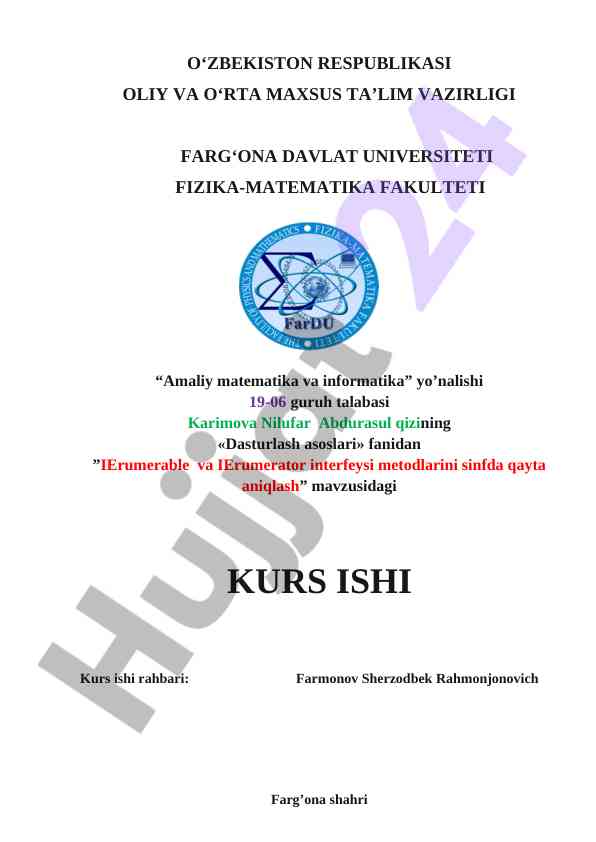 O‘ZBEKISTON RESPUBLIKASI
OLIY VA O‘RTA MAXSUS TA’LIM VAZIRLIGI

FARG‘ONA DAVLAT UNIVERSITETI
FIZIKA-MATEMATIKA FAKULTETI

THE FACULTY OF PHYSICS AND MATHEMATICS • FIZIKA-MATEMATIKA FAKULTETI
FarDU

“Amaliy matematika va informatika” yo’nalishi
19-06 guruh talabasi
Karimova Nilufar Abdurasul qizining
«Dasturlash asoslari» fanidan
”IErumerable va IErumerator interfeysi metodlarini sinfda qayta aniqlash” mavzusidagi

KURS ISHI

Kurs ishi rahbari: Farmonov Sherzodbek Rahmonjonovich

Farg’ona shahri

Hujjat24